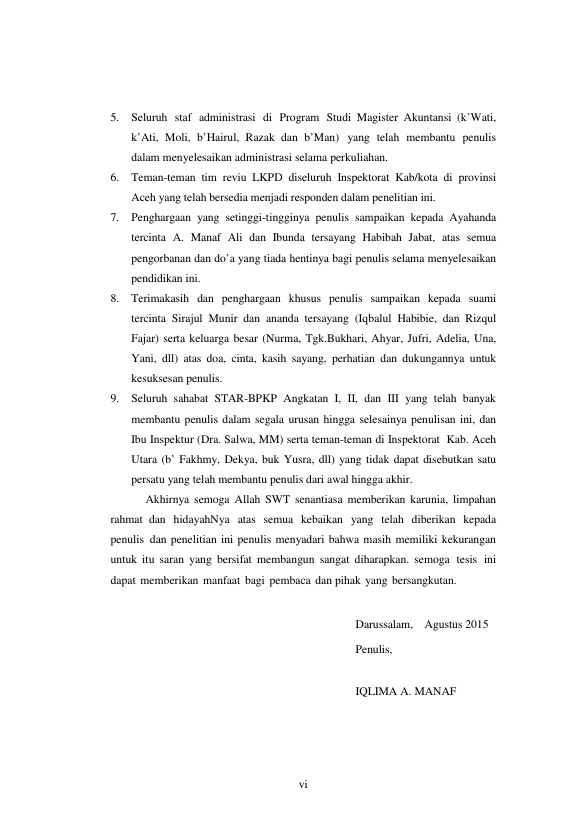 5. Seluruh staf administrasi di Program Studi Magister Akuntansi (k'Wati, k'Ati, Moli, b'Hairul, Razak dan b'Man) yang telah membantu penulis dalam menyelesaikan administrasi selama perkuliahan.

6. Teman-teman tim reviu LKPD diseluruh Inspektorat Kab/kota di provinsi Aceh yang telah bersedia menjadi responden dalam penelitian ini.

7. Penghargaan yang setinggi-tingginya penulis sampaikan kepada Ayahanda tercinta A. Manaf Ali dan Ibunda tersayang Habibah Jabat, atas semua pengorbanan dan do'a yang tiada hentinya bagi penulis selama menyelesaikan pendidikan ini.

8. Terimakasih dan penghargaan khusus penulis sampaikan kepada suami tercinta Sirajul Munir dan ananda tersayang (Iqbalul Habibie, dan Rizqul Fajar) serta keluarga besar (Nurma, Tgk.Bukhari, Ahyar, Jufri, Adelia, Una, Yani, dll) atas doa, cinta, kasih sayang, perhatian dan dukungannya untuk kesuksesan penulis.

9. Seluruh sahabat STAR-BPKP Angkatan I, II, dan III yang telah banyak membantu penulis dalam segala urusan hingga selesainya penulisan ini, dan Ibu Inspektur (Dra. Salwa, MM) serta teman-teman di Inspektorat Kab. Aceh Utara (b' Fakhmy, Dekya, buk Yusra, dll) yang tidak dapat disebutkan satu persatu yang telah membantu penulis dari awal hingga akhir.

Akhirnya semoga Allah SWT senantiasa memberikan karunia, limpahan rahmat dan hidayahNya atas semua kebaikan yang telah diberikan kepada penulis dan penelitian ini penulis menyadari bahwa masih memiliki kekurangan untuk itu saran yang bersifat membangun sangat diharapkan. semoga tesis ini dapat memberikan manfaat bagi pembaca dan pihak yang bersangkutan.

Darussalam, Agustus 2015

Penulis,

IQLIMA A. MANAF

vi